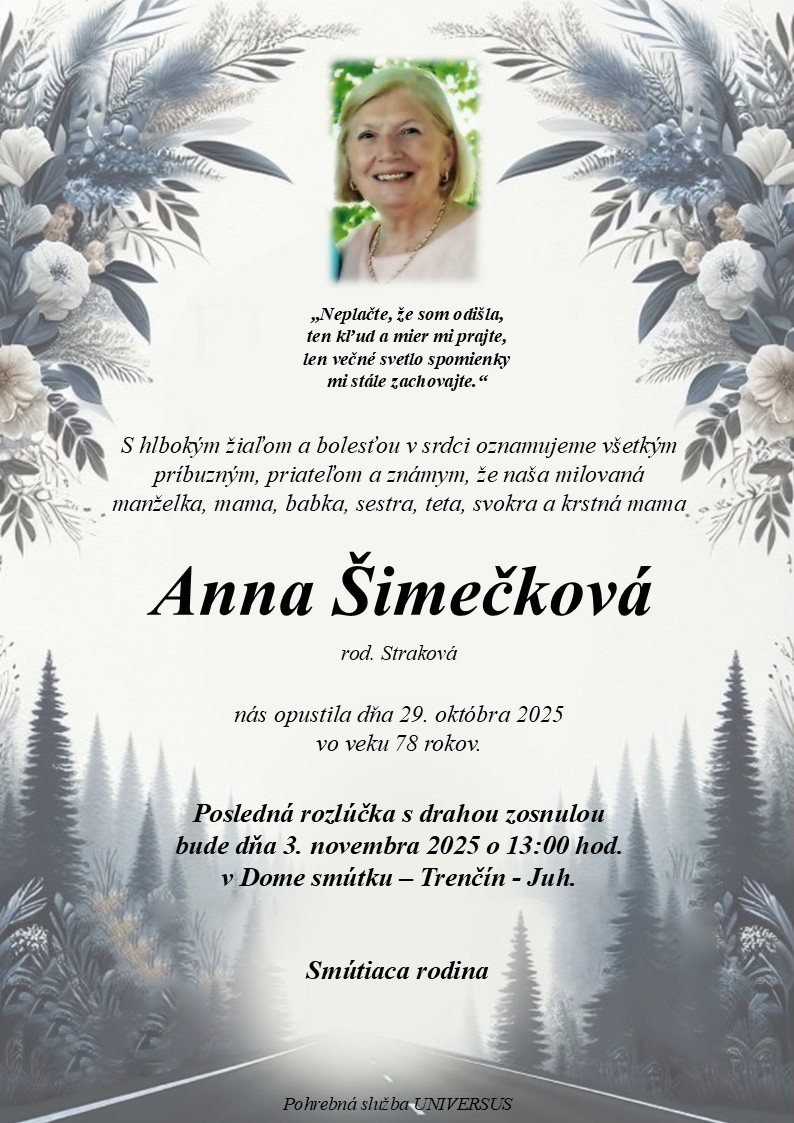 „Neplačte, že som odišla,
ten kľud a mier mi prajte,
len večné svetlo spomienky
mi stále zachovajte.“

S hlbokým žiaľom a bolesťou v srdci oznamujeme všetkým príbuzným, priateľom a známym, že naša milovaná manželka, mama, babka, sestra, teta, svokra a krstná mama

Anna Šimečková

rod. Straková

nás opustila dňa 29. októbra 2025
vo veku 78 rokov.

Posledná rozlúčka s drahou zosnulou
bude dňa 3. novembra 2025 o 13:00 hod.
v Dome smútku – Trenčín - Juh.

Smútiaca rodina

Pohrebná služba UNIVERSUS